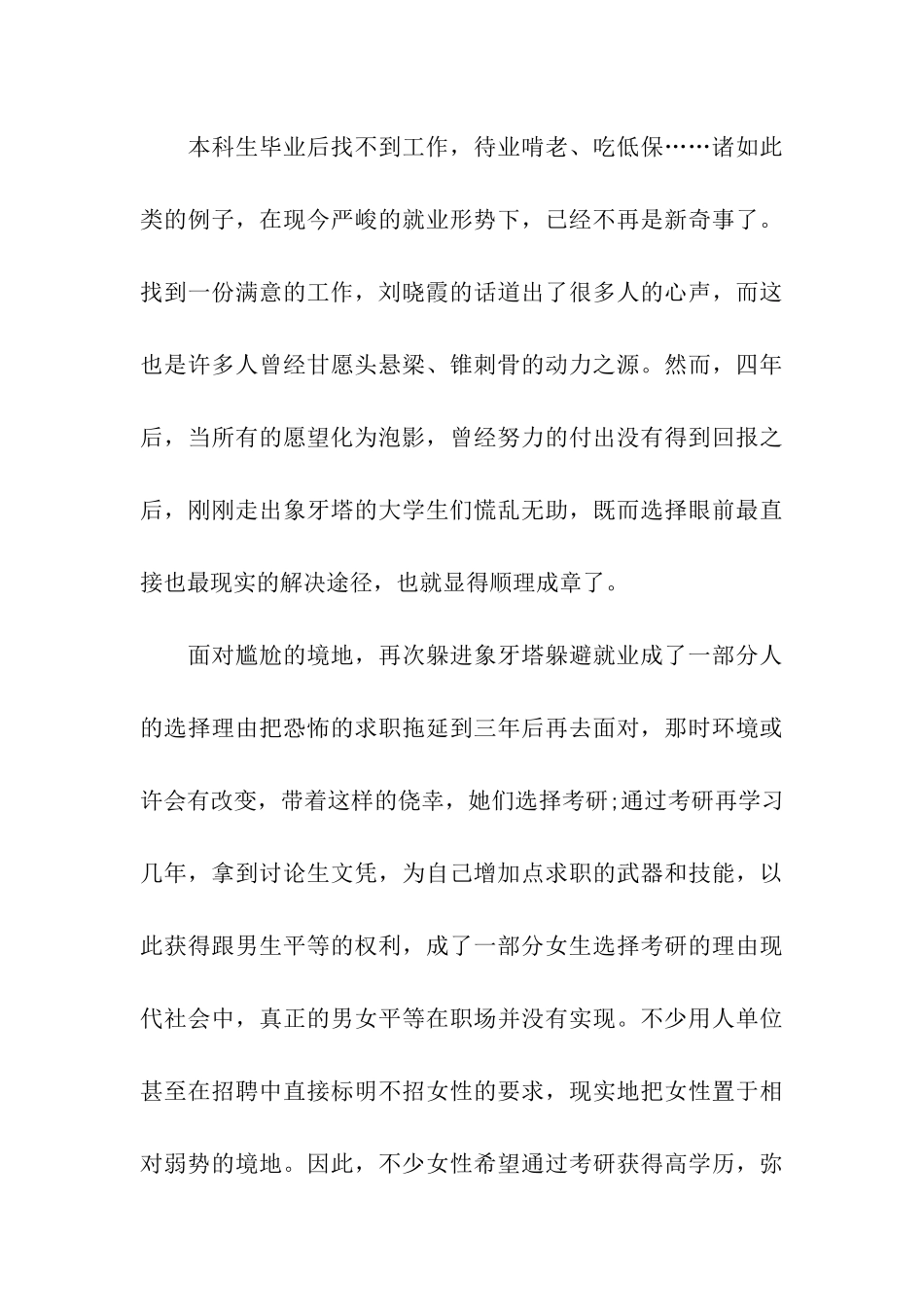 本科生毕业后找不到工作，待业啃老、吃低保……诸如此类的例子，在现今严峻的就业形势下，已经不再是新奇事了。找到一份满意的工作，刘晓霞的话道出了很多人的心声，而这也是许多人曾经甘愿头悬梁、锥刺骨的动力之源。然而，四年后，当所有的愿望化为泡影，曾经努力的付出没有得到回报之后，刚刚走出象牙塔的大学生们慌乱无助，既而选择眼前最直接也最现实的解决途径，也就显得顺理成章了。

面对尴尬的境地，再次躲进象牙塔躲避就业成了一部分人的选择理由把恐怖的求职拖延到三年后再去面对，那时环境或许会有改变，带着这样的侥幸，她们选择考研;通过考研再学习几年，拿到讨论生文凭，为自己增加点求职的武器和技能，以此获得跟男生平等的权利，成了一部分女生选择考研的理由现代社会中，真正的男女平等在职场并没有实现。不少用人单位甚至在招聘中直接标明不招女性的要求，现实地把女性置于相对弱势的境地。因此，不少女性希望通过考研获得高学历，弥